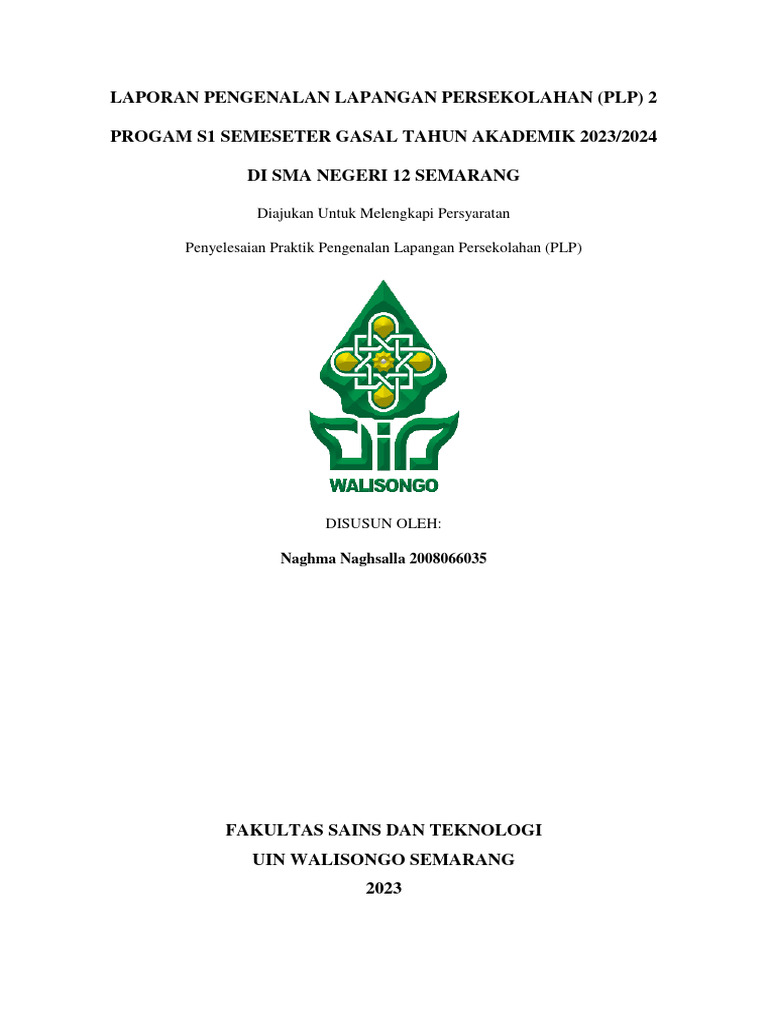 LAPORAN PENGENALAN LAPANGAN PERSEKOLAHAN (PLP) 2

PROGAM S1 SEMESETER GASAL TAHUN AKADEMIK 2023/2024

DI SMA NEGERI 12 SEMARANG

Diajukan Untuk Melengkapi Persyaratan

Penyelesaian Praktik Pengenalan Lapangan Persekolahan (PLP)

WALISONGO

DISUSUN OLEH:

Naghma Naghsalla 2008066035

FAKULTAS SAINS DAN TEKNOLOGI

UIN WALISONGO SEMARANG

2023